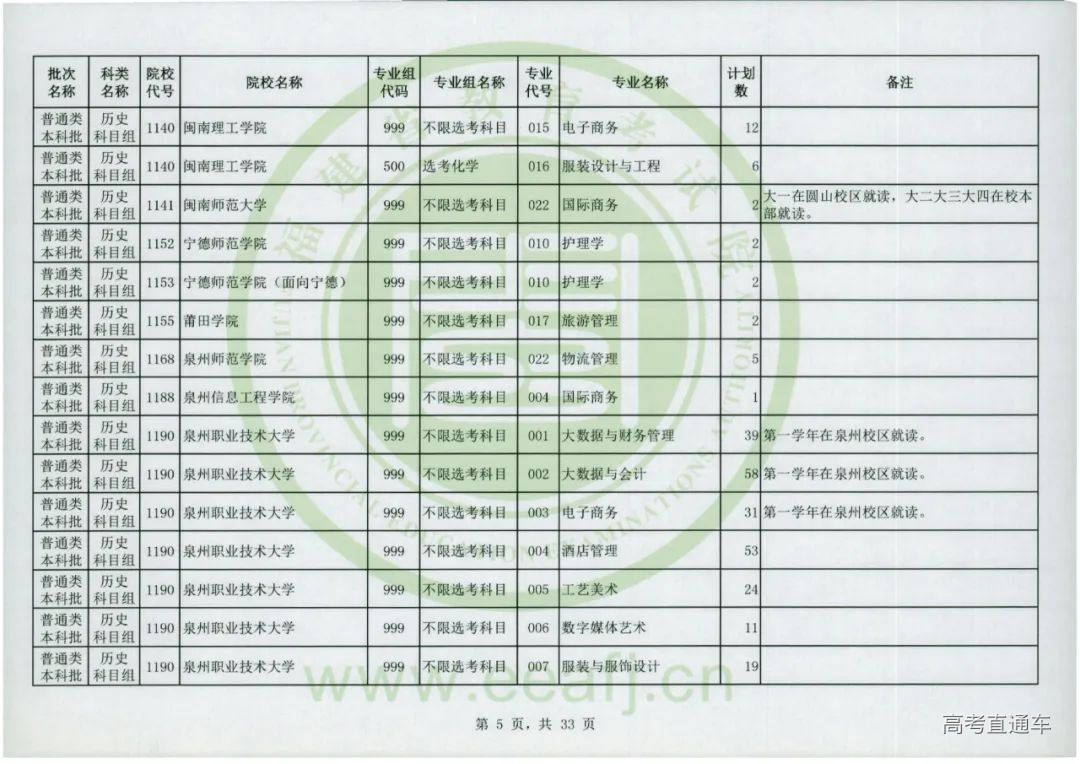 | 批次名称 | 科类名称 | 院校代号 | 院校名称 | 专业组代码 | 专业组名称 | 专业代号 | 专业名称 | 计划数 | 备注 |
|---|---|---|---|---|---|---|---|---|---|
| 普通类本科批 | 历史科目组 | 1140 | 闽南理工学院 | 999 | 不限选考科目 | 015 | 电子商务 | 12 | |
| 普通类本科批 | 历史科目组 | 1140 | 闽南理工学院 | 500 | 选考化学 | 016 | 服装设计与工程 | 6 | |
| 普通类本科批 | 历史科目组 | 1141 | 闽南师范大学 | 999 | 不限选考科目 | 022 | 国际商务 | 2 | 大一在圆山校区就读，大二大三大四在校本部就读。 |
| 普通类本科批 | 历史科目组 | 1152 | 宁德师范学院 | 999 | 不限选考科目 | 010 | 护理学 | 2 | |
| 普通类本科批 | 历史科目组 | 1153 | 宁德师范学院（面向宁德） | 999 | 不限选考科目 | 010 | 护理学 | 2 | |
| 普通类本科批 | 历史科目组 | 1155 | 莆田学院 | 999 | 不限选考科目 | 017 | 旅游管理 | 2 | |
| 普通类本科批 | 历史科目组 | 1168 | 泉州师范学院 | 999 | 不限选考科目 | 022 | 物流管理 | 5 | |
| 普通类本科批 | 历史科目组 | 1188 | 泉州信息工程学院 | 999 | 不限选考科目 | 004 | 国际商务 | 1 | |
| 普通类本科批 | 历史科目组 | 1190 | 泉州职业技术大学 | 999 | 不限选考科目 | 001 | 大数据与财务管理 | 39 | 第一学年在泉州校区就读。 |
| 普通类本科批 | 历史科目组 | 1190 | 泉州职业技术大学 | 999 | 不限选考科目 | 002 | 大数据与会计 | 58 | 第一学年在泉州校区就读。 |
| 普通类本科批 | 历史科目组 | 1190 | 泉州职业技术大学 | 999 | 不限选考科目 | 003 | 电子商务 | 31 | 第一学年在泉州校区就读。 |
| 普通类本科批 | 历史科目组 | 1190 | 泉州职业技术大学 | 999 | 不限选考科目 | 004 | 酒店管理 | 53 | |
| 普通类本科批 | 历史科目组 | 1190 | 泉州职业技术大学 | 999 | 不限选考科目 | 005 | 工艺美术 | 24 | |
| 普通类本科批 | 历史科目组 | 1190 | 泉州职业技术大学 | 999 | 不限选考科目 | 006 | 数字媒体艺术 | 11 | |
| 普通类本科批 | 历史科目组 | 1190 | 泉州职业技术大学 | 999 | 不限选考科目 | 007 | 服装与服饰设计 | 19 | |

www.eeafj.cn

第 5 页，共 33 页

高考直通车